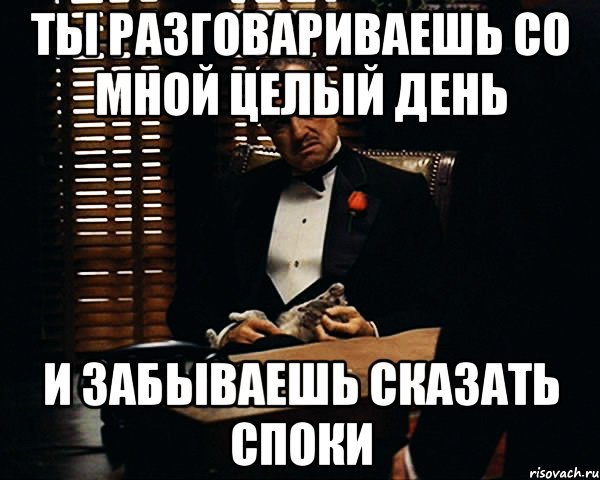 ТЫ РАЗГОВАРИВАЕШЬ СО МНОЙ ЦЕЛЫЙ ДЕНЬ

И ЗАБЫВАЕШЬ СКАЗАТЬ СПОКИ

risovach.ru